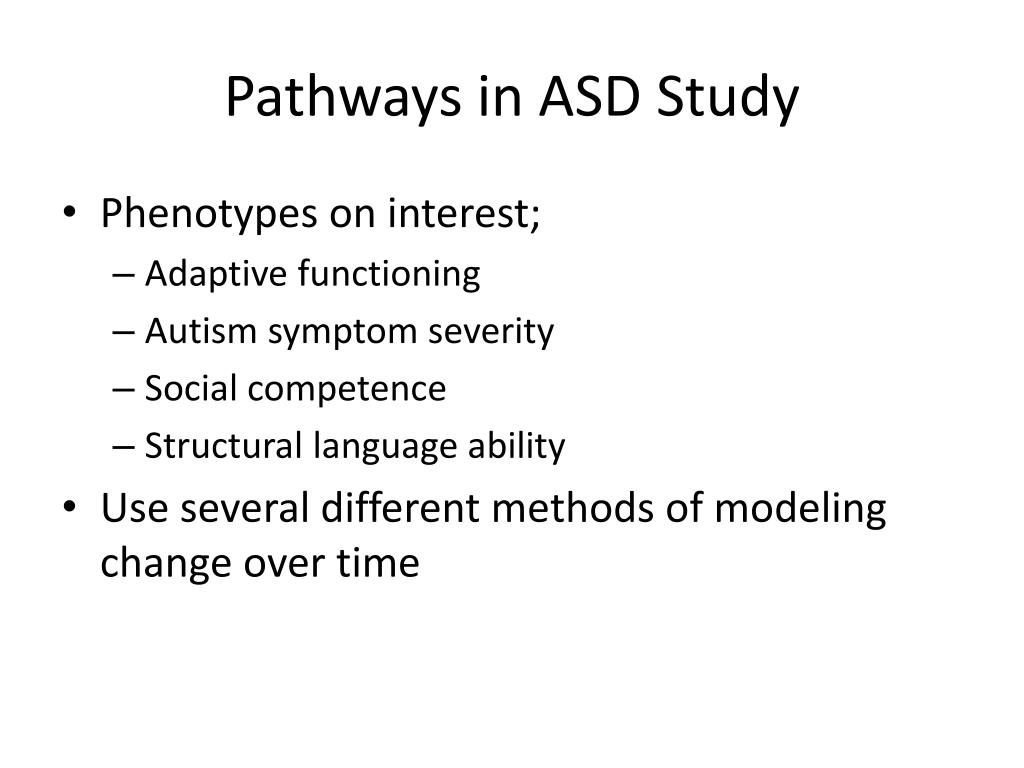 Pathways in ASD Study

• Phenotypes on interest;
– Adaptive functioning
– Autism symptom severity
– Social competence
– Structural language ability
• Use several different methods of modeling change over time